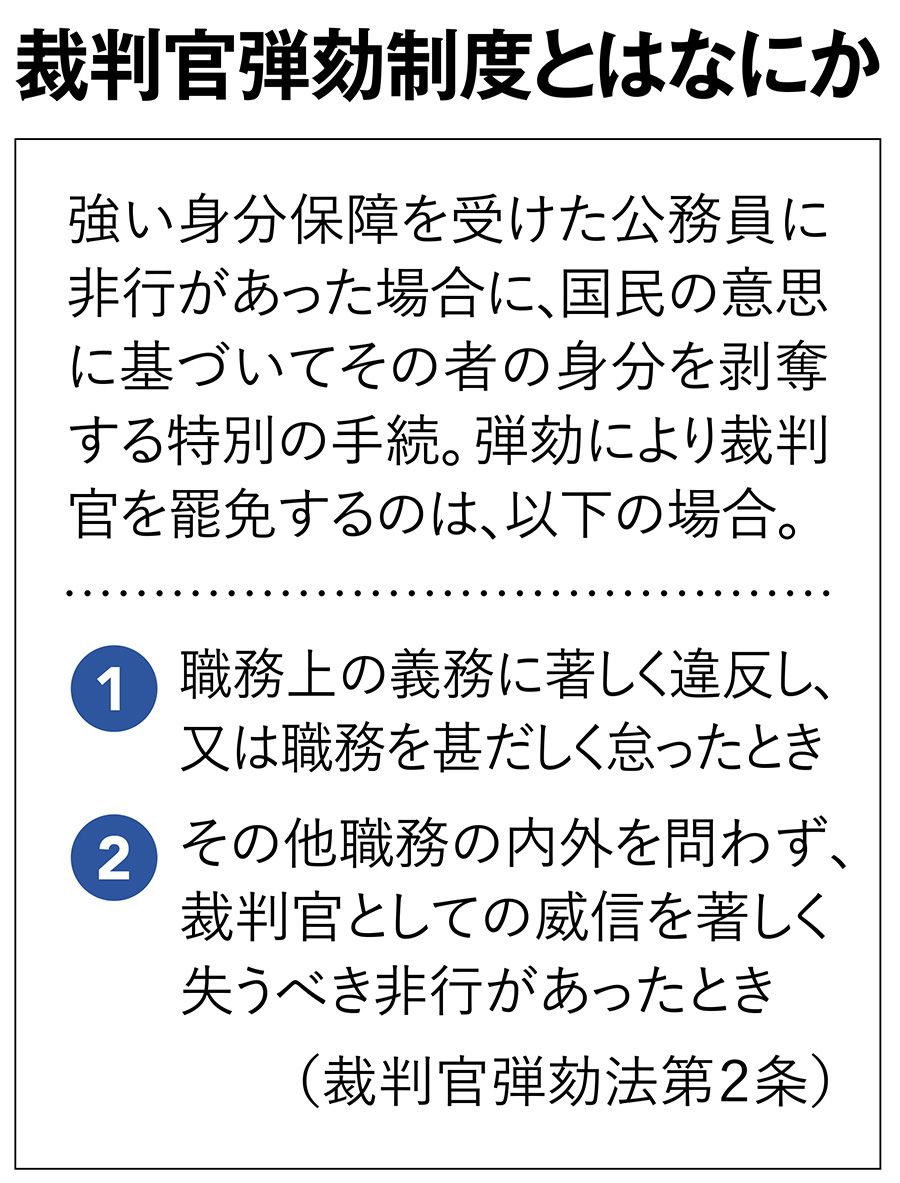 裁判官弾劾制度とはなにか

強い身分保障を受けた公務員に非行があった場合に、国民の意思に基づいてその者の身分を剥奪する特別の手続。弾劾により裁判官を罷免するのは、以下の場合。

1 職務上の義務に著しく違反し、又は職務を甚だしく怠ったとき

2 その他職務の内外を問わず、裁判官としての威信を著しく失うべき非行があったとき

（裁判官弾劾法第2条）